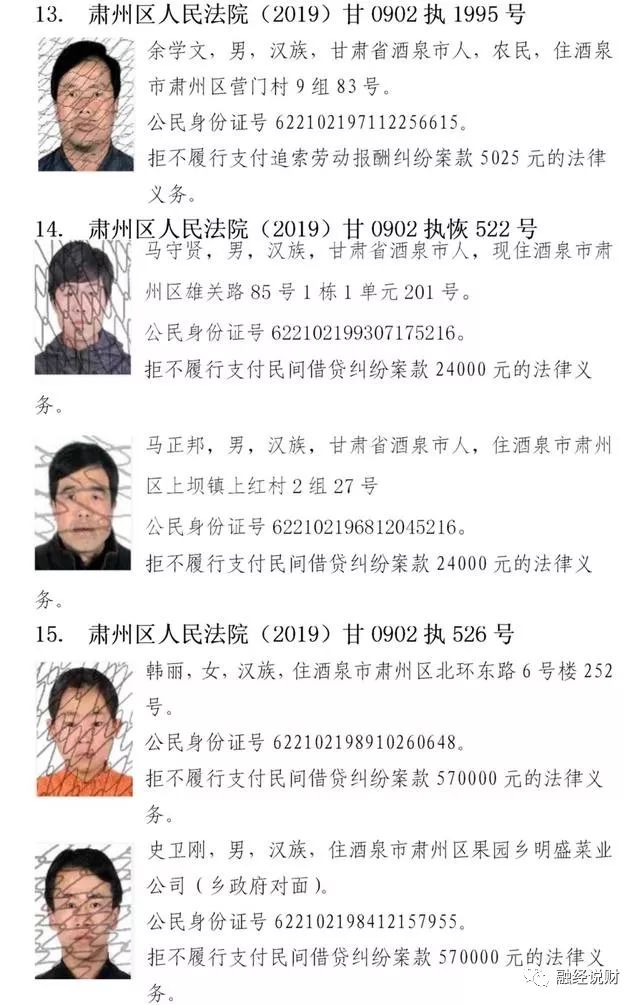 13. 肃州区人民法院（2019）甘 0902 执 1995 号

余学文，男，汉族，甘肃省酒泉市人，农民，住酒泉市肃州区营门村 9 组 83 号。

公民身份证号 622102197112256615。

拒不履行支付追索劳动报酬纠纷案款 5025 元的法律义务。

14. 肃州区人民法院（2019）甘 0902 执恢 522 号

马守贤，男，汉族，甘肃省酒泉市人，现住酒泉市肃州区雄关路 85 号 1 栋 1 单元 201 号。

公民身份证号 622102199307175216。

拒不履行支付民间借贷纠纷案款 24000 元的法律义务。

马正邦，男，汉族，甘肃省酒泉市人，住酒泉市肃州区上坝镇上红村 2 组 27 号

公民身份证号 622102196812045216。

拒不履行支付民间借贷纠纷案款 24000 元的法律义务。

15. 肃州区人民法院（2019）甘 0902 执 526 号

韩丽，女，汉族，住酒泉市肃州区北环东路 6 号楼 252 号。

公民身份证号 622102198910260648。

拒不履行支付民间借贷纠纷案款 570000 元的法律义务。

史卫刚，男，汉族，住酒泉市肃州区果园乡明盛菜业公司（乡政府对面）。

公民身份证号 622102198412157955。

拒不履行支付民间借贷纠纷案款 570000 元的法律义务。

融经说财